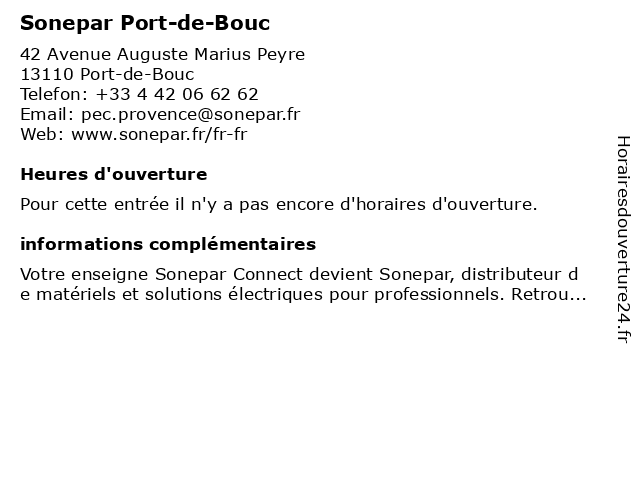 Sonepar Port-de-Bouc

42 Avenue Auguste Marius Peyre
13110 Port-de-Bouc
Telefon: +33 4 42 06 62 62
Email: pec.provence@sonepar.fr
Web: www.sonepar.fr/fr-fr

Heures d'ouverture

Pour cette entrée il n'y a pas encore d'horaires d'ouverture.

informations complémentaires

Votre enseigne Sonepar Connect devient Sonepar, distributeur de matériels et solutions électriques pour professionnels. Retrou...

Horairesdouverture24.fr